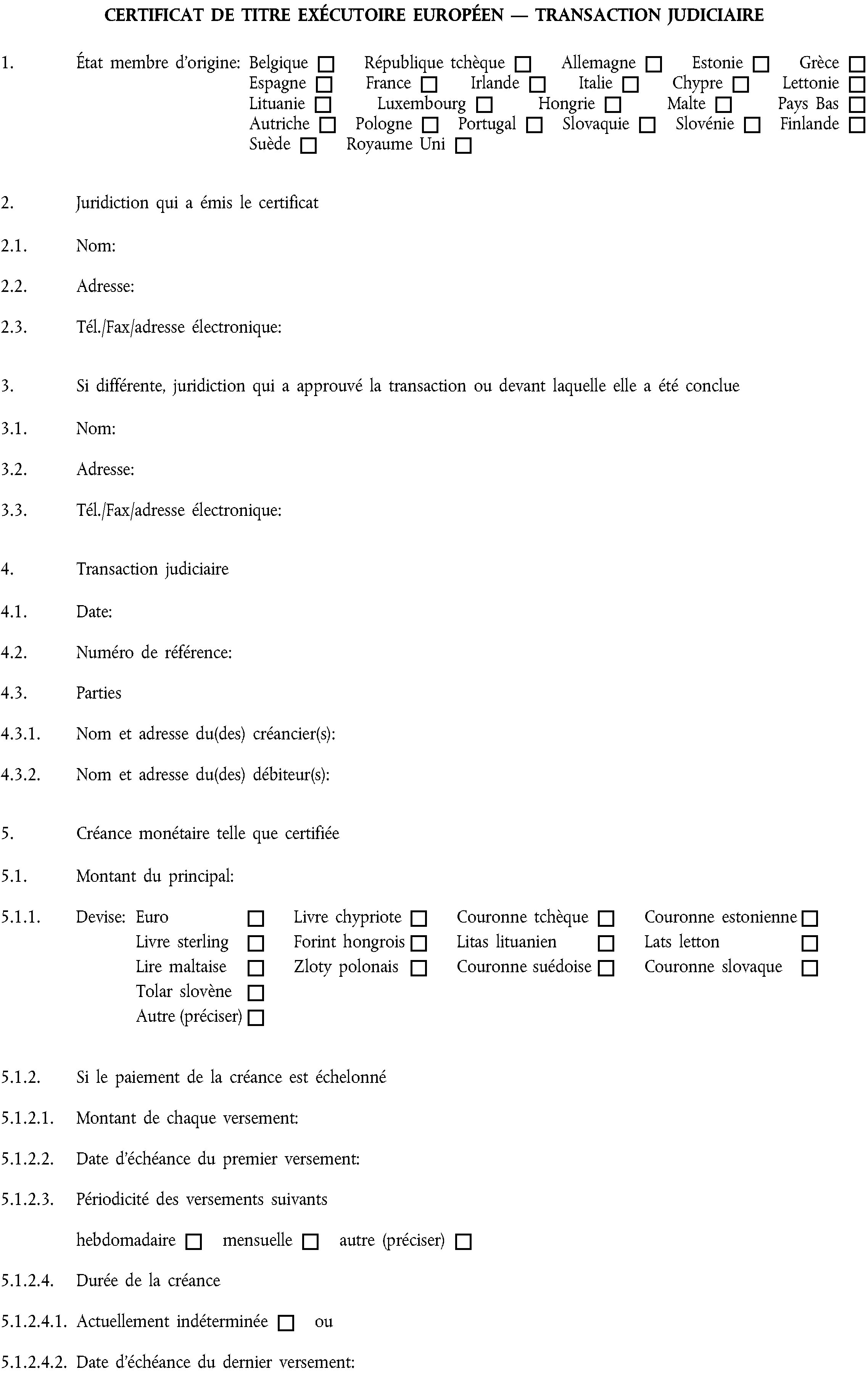 CERTIFICAT DE TITRE EXÉCUTOIRE EUROPÉEN — TRANSACTION JUDICIAIRE

1. État membre d'origine: Belgique ☐ République tchèque ☐ Allemagne ☐ Estonie ☐ Grèce ☐ Espagne ☐ France ☐ Irlande ☐ Italie ☐ Chypre ☐ Lettonie ☐ Lituanie ☐ Luxembourg ☐ Hongrie ☐ Malte ☐ Pays Bas ☐ Autriche ☐ Pologne ☐ Portugal ☐ Slovaquie ☐ Slovénie ☐ Finlande ☐ Suède ☐ Royaume Uni ☐

2. Juridiction qui a émis le certificat

2.1. Nom:

2.2. Adresse:

2.3. Tél./Fax/adresse électronique:

3. Si différente, juridiction qui a approuvé la transaction ou devant laquelle elle a été conclue

3.1. Nom:

3.2. Adresse:

3.3. Tél./Fax/adresse électronique:

4. Transaction judiciaire

4.1. Date:

4.2. Numéro de référence:

4.3. Parties

4.3.1. Nom et adresse du(des) créancier(s):

4.3.2. Nom et adresse du(des) débiteur(s):

5. Créance monétaire telle que certifiée

5.1. Montant du principal:

5.1.1. Devise: Euro ☐ Livre chypriote ☐ Couronne tchèque ☐ Couronne estonienne ☐ Livre sterling ☐ Forint hongrois ☐ Litas lituanien ☐ Lats letton ☐ Lire maltaise ☐ Zloty polonais ☐ Couronne suédoise ☐ Couronne slovaque ☐ Tolar slovène ☐ Autre (préciser) ☐

5.1.2. Si le paiement de la créance est échelonné

5.1.2.1. Montant de chaque versement:

5.1.2.2. Date d'échéance du premier versement:

5.1.2.3. Périodicité des versements suivants

hebdomadaire ☐ mensuelle ☐ autre (préciser) ☐

5.1.2.4. Durée de la créance

5.1.2.4.1. Actuellement indéterminée ☐ ou

5.1.2.4.2. Date d'échéance du dernier versement: